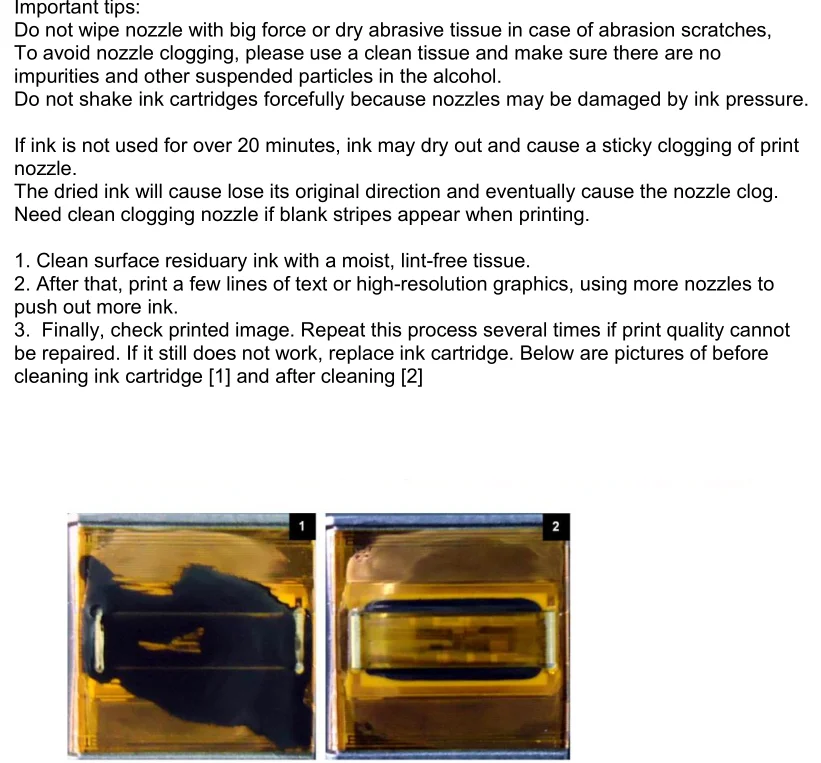 Important tips:
Do not wipe nozzle with big force or dry abrasive tissue in case of abrasion scratches,
To avoid nozzle clogging, please use a clean tissue and make sure there are no impurities and other suspended particles in the alcohol.
Do not shake ink cartridges forcefully because nozzles may be damaged by ink pressure.

If ink is not used for over 20 minutes, ink may dry out and cause a sticky clogging of print nozzle.
The dried ink will cause lose its original direction and eventually cause the nozzle clog.
Need clean clogging nozzle if blank stripes appear when printing.

1. Clean surface residuary ink with a moist, lint-free tissue.
2. After that, print a few lines of text or high-resolution graphics, using more nozzles to push out more ink.
3. Finally, check printed image. Repeat this process several times if print quality cannot be repaired. If it still does not work, replace ink cartridge. Below are pictures of before cleaning ink cartridge [1] and after cleaning [2]

1

2